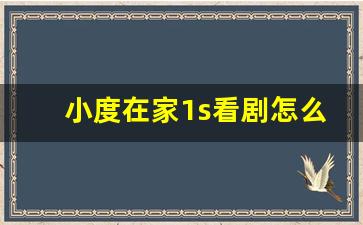 小度在家1s看剧怎么